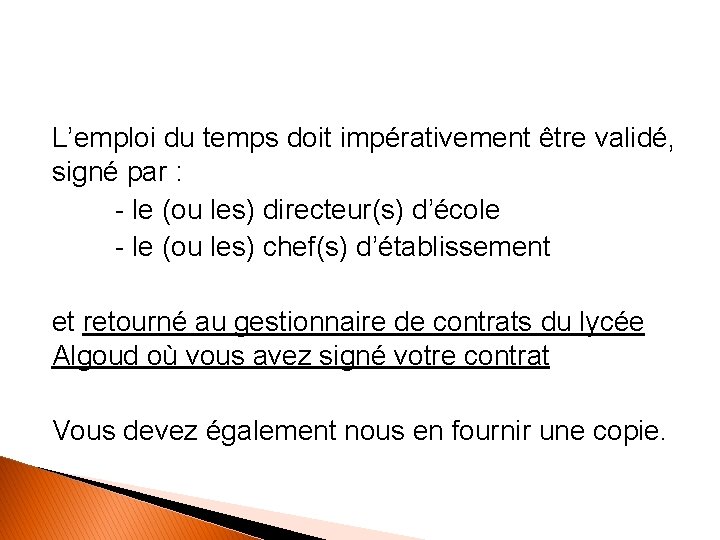 L’emploi du temps doit impérativement être validé, signé par :

- le (ou les) directeur(s) d’école
- le (ou les) chef(s) d’établissement

et retourné au gestionnaire de contrats du lycée Algoud où vous avez signé votre contrat

Vous devez également nous en fournir une copie.